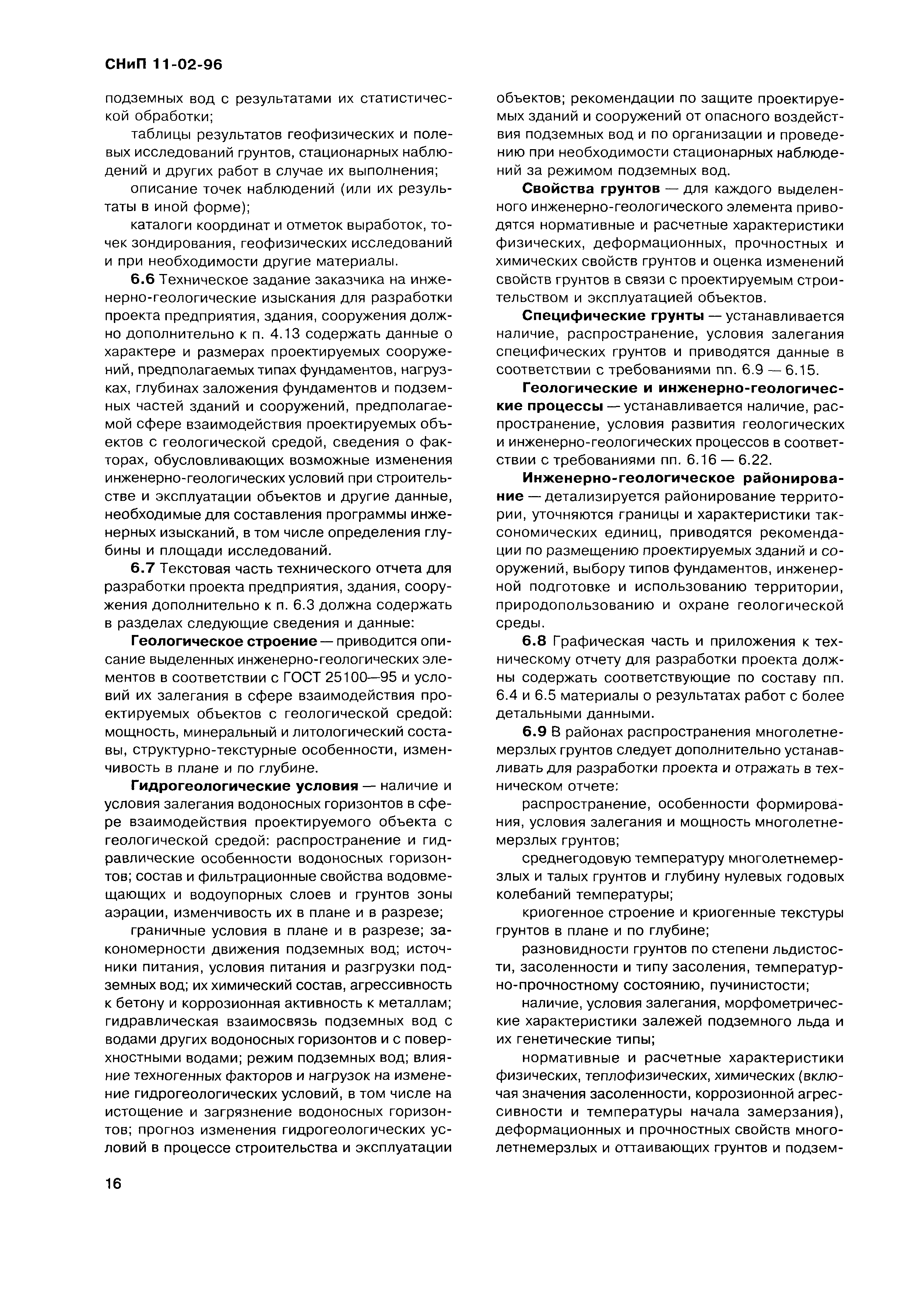 СНиП 11-02-96

подземных вод с результатами их статистической обработки;

таблицы результатов геофизических и полевых исследований грунтов, стационарных наблюдений и других работ в случае их выполнения;

описание точек наблюдений (или их результаты в иной форме);

каталоги координат и отметок выработок, точек зондирования, геофизических исследований и при необходимости другие материалы.

6.6 Техническое задание заказчика на инженерно-геологические изыскания для разработки проекта предприятия, здания, сооружения должно дополнительно к п. 4.13 содержать данные о характере и размерах проектируемых сооружений, предполагаемых типах фундаментов, нагрузках, глубинах заложения фундаментов и подземных частей зданий и сооружений, предполагаемой сфере взаимодействия проектируемых объектов с геологической средой, сведения о факторах, обусловливающих возможные изменения инженерно-геологических условий при строительстве и эксплуатации объектов и другие данные, необходимые для составления программы инженерных изысканий, в том числе определения глубины и площади исследований.

6.7 Текстовая часть технического отчета для разработки проекта предприятия, здания, сооружения дополнительно к п. 6.3 должна содержать в разделах следующие сведения и данные:

Геологическое строение — приводится описание выделенных инженерно-геологических элементов в соответствии с ГОСТ 25100—95 и условий их залегания в сфере взаимодействия проектируемых объектов с геологической средой: мощность, минеральный и литологический составы, структурно-текстурные особенности, изменчивость в плане и по глубине.

Гидрогеологические условия — наличие и условия залегания водоносных горизонтов в сфере взаимодействия проектируемого объекта с геологической средой: распространение и гидравлические особенности водоносных горизонтов; состав и фильтрационные свойства водовмещающих и водоупорных слоев и грунтов зоны аэрации, изменчивость их в плане и в разрезе;

граничные условия в плане и в разрезе; закономерности движения подземных вод; источники питания, условия питания и разгрузки подземных вод; их химический состав, агрессивность к бетону и коррозионная активность к металлам; гидравлическая взаимосвязь подземных вод с водами других водоносных горизонтов и с поверхностными водами; режим подземных вод; влияние техногенных факторов и нагрузок на изменение гидрогеологических условий, в том числе на истощение и загрязнение водоносных горизонтов; прогноз изменения гидрогеологических условий в процессе строительства и эксплуатации объектов; рекомендации по защите проектируемых зданий и сооружений от опасного воздействия подземных вод и по организации и проведению при необходимости стационарных наблюдений за режимом подземных вод.

Свойства грунтов — для каждого выделенного инженерно-геологического элемента приводятся нормативные и расчетные характеристики физических, деформационных, прочностных и химических свойств грунтов и оценка изменений свойств грунтов в связи с проектируемым строительством и эксплуатацией объектов.

Специфические грунты — устанавливается наличие, распространение, условия залегания специфических грунтов и приводятся данные в соответствии с требованиями пп. 6.9 — 6.15.

Геологические и инженерно-геологические процессы — устанавливается наличие, распространение, условия развития геологических и инженерно-геологических процессов в соответствии с требованиями пп. 6.16 — 6.22.

Инженерно-геологическое районирование — детализируется районирование территории, уточняются границы и характеристики таксономических единиц, приводятся рекомендации по размещению проектируемых зданий и сооружений, выбору типов фундаментов, инженерной подготовке и использованию территории, природопользованию и охране геологической среды.

6.8 Графическая часть и приложения к техническому отчету для разработки проекта должны содержать соответствующие по составу пп. 6.4 и 6.5 материалы о результатах работ с более детальными данными.

6.9 В районах распространения многолетнемерзлых грунтов следует дополнительно устанавливать для разработки проекта и отражать в техническом отчете:

распространение, особенности формирования, условия залегания и мощность многолетнемерзлых грунтов;

среднегодовую температуру многолетнемерзлых и талых грунтов и глубину нулевых годовых колебаний температуры;

криогенное строение и криогенные текстуры грунтов в плане и по глубине;

разновидности грунтов по степени льдистости, засоленности и типу засоления, температурно-прочностному состоянию, пучинистости;

наличие, условия залегания, морфометрические характеристики залежей подземного льда и их генетические типы;

нормативные и расчетные характеристики физических, теплофизических, химических (включая значения засоленности, коррозионной агрессивности и температуры начала замерзания), деформационных и прочностных свойств многолетнемерзлых и оттаивающих грунтов и подзем-

16